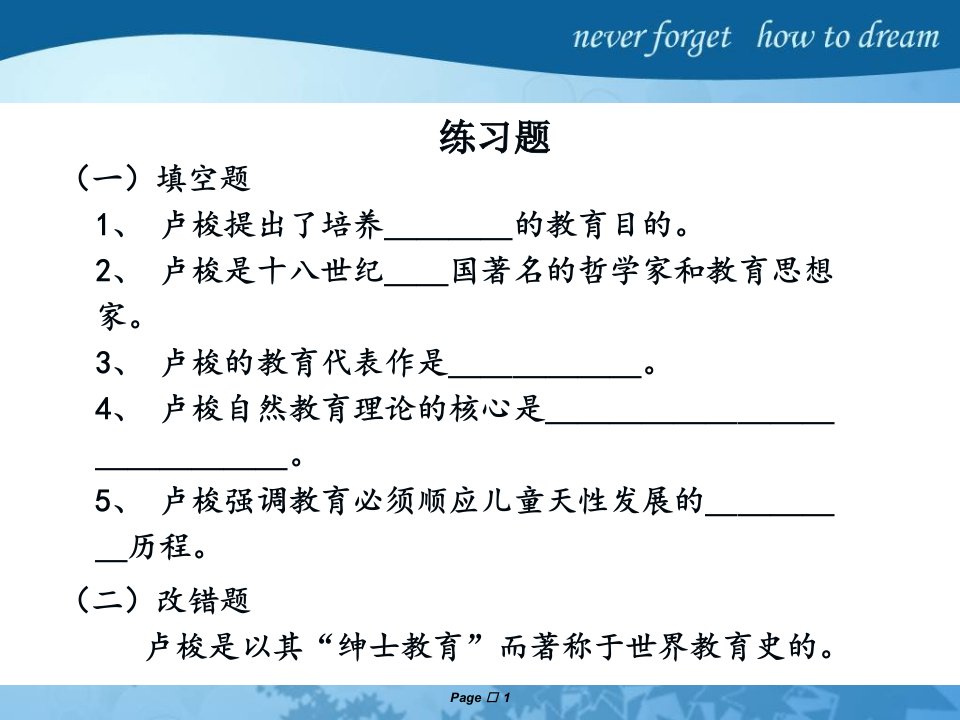 never forget how to dream

练习题

（一）填空题

1、 卢梭提出了培养________的教育目的。

2、 卢梭是十八世纪____国著名的哲学家和教育思想家。

3、 卢梭的教育代表作是____________。

4、 卢梭自然教育理论的核心是______________________________。

5、 卢梭强调教育必须顺应儿童天性发展的__________历程。

（二）改错题

卢梭是以其“绅士教育”而著称于世界教育史的。

Page □ 1